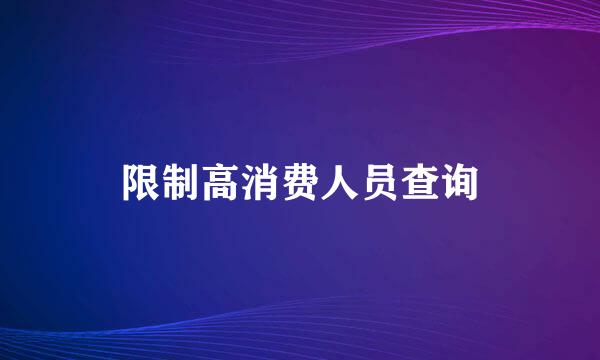 限制高消费人员查询